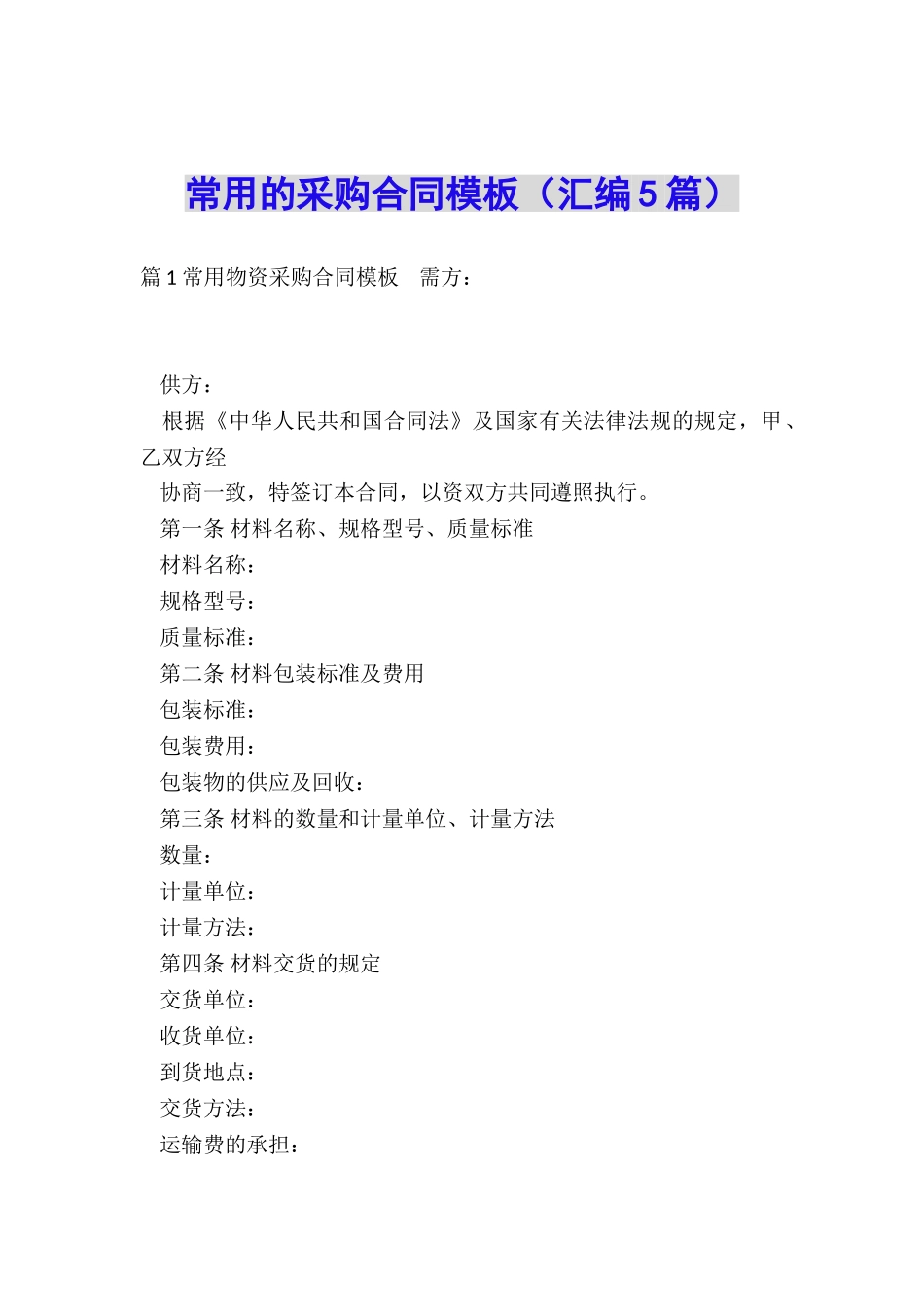 常用的采购合同模板（汇编5篇）

篇1常用物资采购合同模板　需方：

供方：

根据《中华人民共和国合同法》及国家有关法律法规的规定，甲、乙双方经

协商一致，特签订本合同，以资双方共同遵照执行。

第一条 材料名称、规格型号、质量标准

材料名称：

规格型号：

质量标准：

第二条 材料包装标准及费用

包装标准：

包装费用：

包装物的供应及回收：

第三条 材料的数量和计量单位、计量方法

数量：

计量单位：

计量方法：

第四条 材料交货的规定

交货单位：

收货单位：

到货地点：

交货方法：

运输费的承担：